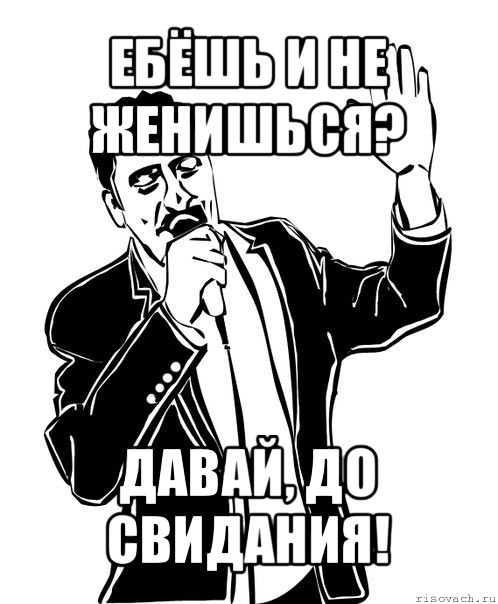 ЕБЁШЬ И НЕ ЖЕНИШЬСЯ?

ДАВАЙ, ДО СВИДАНИЯ!

risovach.ru